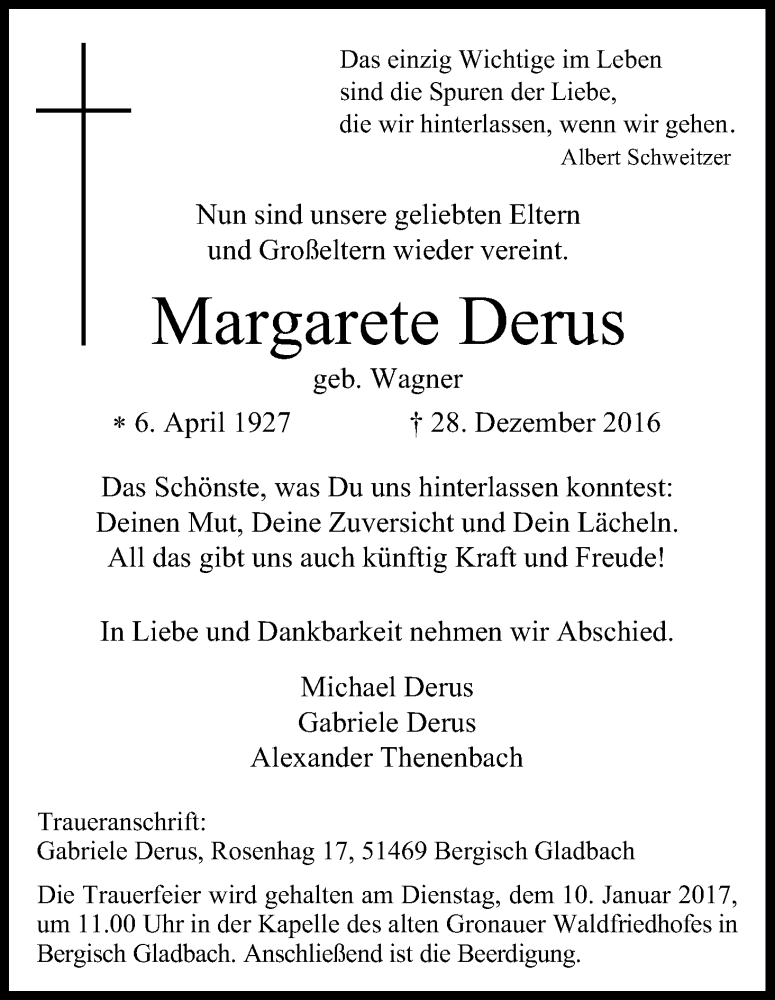 Das einzig Wichtige im Leben
sind die Spuren der Liebe,
die wir hinterlassen, wenn wir gehen.
Albert Schweitzer

Nun sind unsere geliebten Eltern
und Großeltern wieder vereint.

Margarete Derus
geb. Wagner

* 6. April 1927 † 28. Dezember 2016

Das Schönste, was Du uns hinterlassen konntest:
Deinen Mut, Deine Zuversicht und Dein Lächeln.
All das gibt uns auch künftig Kraft und Freude!

In Liebe und Dankbarkeit nehmen wir Abschied.

Michael Derus
Gabriele Derus
Alexander Thenenbach

Traueranschrift:
Gabriele Derus, Rosenhag 17, 51469 Bergisch Gladbach

Die Trauerfeier wird gehalten am Dienstag, dem 10. Januar 2017, um 11.00 Uhr in der Kapelle des alten Gronauer Waldfriedhofes in Bergisch Gladbach. Anschließend ist die Beerdigung.